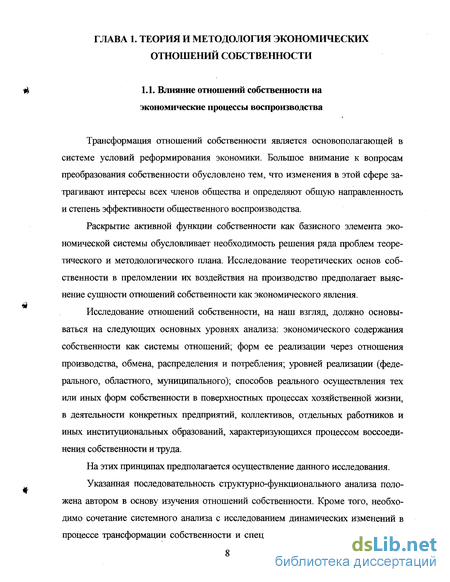 ГЛАВА 1. ТЕОРИЯ И МЕТОДОЛОГИЯ ЭКОНОМИЧЕСКИХ ОТНОШЕНИЙ СОБСТВЕННОСТИ

1.1. Влияние отношений собственности на экономические процессы воспроизводства

Трансформация отношений собственности является основополагающей в системе условий реформирования экономики. Большое внимание к вопросам преобразования собственности обусловлено тем, что изменения в этой сфере затрагивают интересы всех членов общества и определяют общую направленность и степень эффективности общественного воспроизводства.

Раскрытие активной функции собственности как базисного элемента экономической системы обусловливает необходимость решения ряда проблем теоретического и методологического плана. Исследование теоретических основ собственности в преломлении их воздействия на производство предполагает выяснение сущности отношений собственности как экономического явления.

Исследование отношений собственности, на наш взгляд, должно основываться на следующих основных уровнях анализа: экономического содержания собственности как системы отношений; форм ее реализации через отношения производства, обмена, распределения и потребления; уровней реализации (федерального, областного, муниципального); способов реального осуществления тех или иных форм собственности в поверхностных процессах хозяйственной жизни, в деятельности конкретных предприятий, коллективов, отдельных работников и иных институциональных образований, характеризующихся процессом воссоединения собственности и труда.

На этих принципах предполагается осуществление данного исследования.

Указанная последовательность структурно-функционального анализа положена автором в основу изучения отношений собственности. Кроме того, необходимо сочетание системного анализа с исследованием динамических изменений в процессе трансформации собственности и спец

8

dsLib.net
библиотека диссертаций